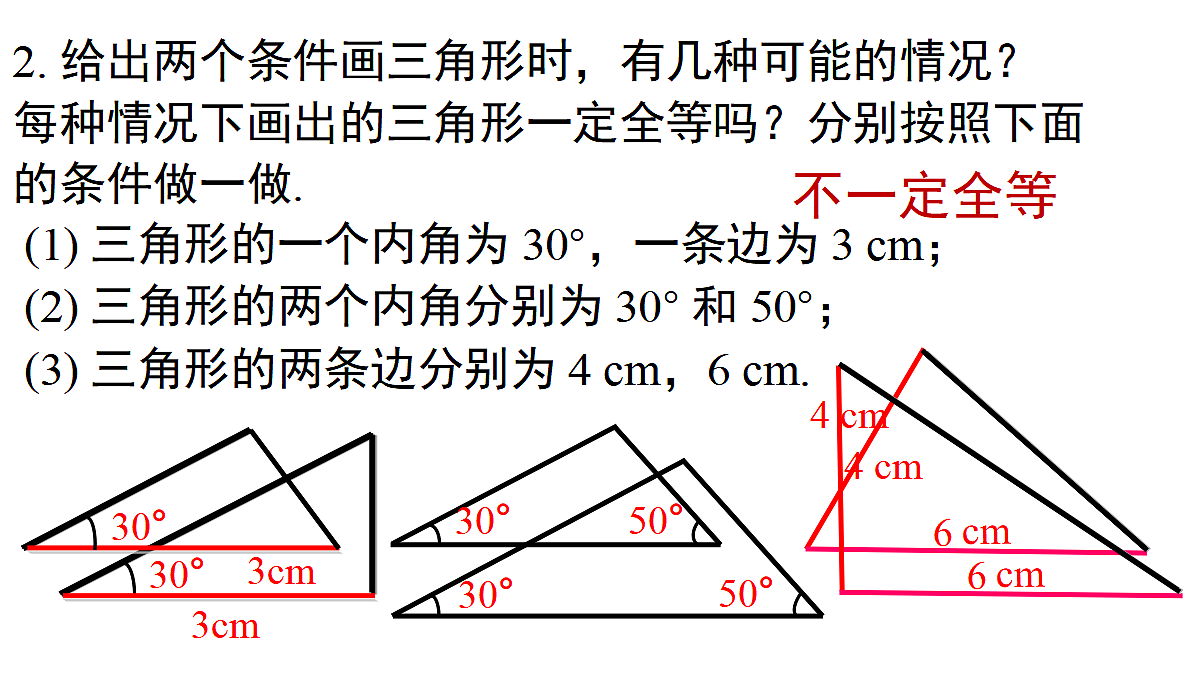 2. 给出两个条件画三角形时，有几种可能的情况？每种情况下画出的三角形一定全等吗？分别按照下面的条件做一做.

不一定全等

(1) 三角形的一个内角为 30°，一条边为 3 cm；

(2) 三角形的两个内角分别为 30° 和 50°；

(3) 三角形的两条边分别为 4 cm，6 cm.

30°
30°
3cm
3cm

30°
50°
30°
50°

4 cm
4 cm
6 cm
6 cm